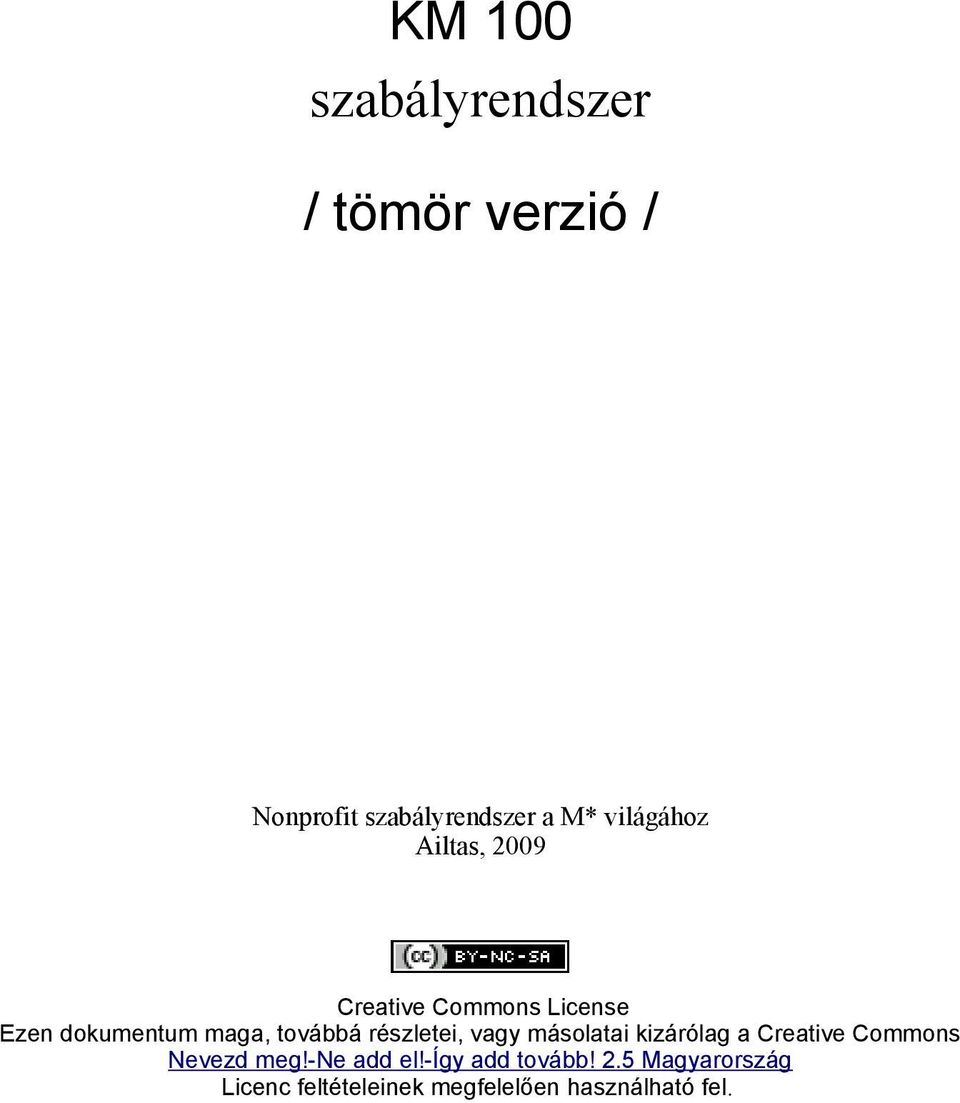 KM 100
szabályrendszer

/ tömör verzió /

Nonprofit szabályrendszer a M* világához
Ailtas, 2009

cc BY-NC-SA

Creative Commons License
Ezen dokumentum maga, továbbá részletei, vagy másolatai kizárólag a Creative Commons Nevezd meg!-Ne add el!-Így add tovább! 2.5 Magyarország Licenc feltételeinek megfelelően használható fel.